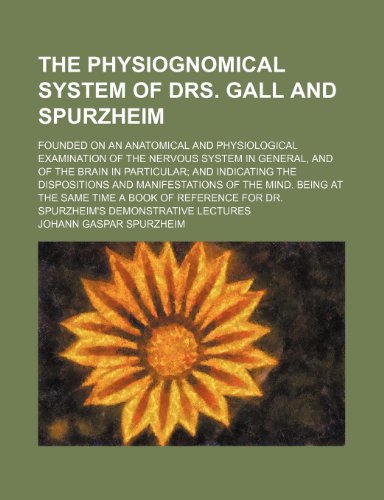 THE PHYSIOGNOMICAL SYSTEM OF DRS. GALL AND SPURZHEIM

FOUNDED ON AN ANATOMICAL AND PHYSIOLOGICAL EXAMINATION OF THE NERVOUS SYSTEM IN GENERAL, AND OF THE BRAIN IN PARTICULAR; AND INDICATING THE DISPOSITIONS AND MANIFESTATIONS OF THE MIND. BEING AT THE SAME TIME A BOOK OF REFERENCE FOR DR. SPURZHEIM'S DEMONSTRATIVE LECTURES

JOHANN GASPAR SPURZHEIM